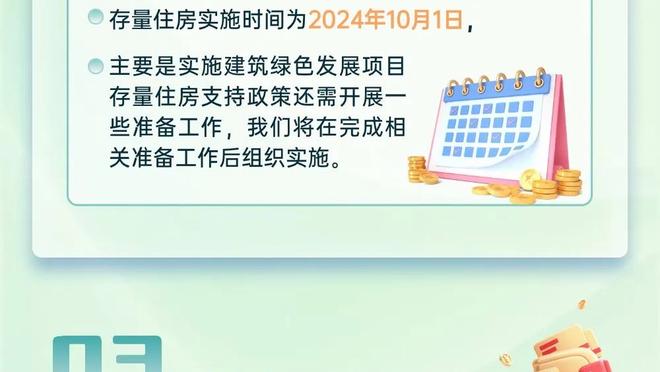 存量住房实施时间为2024年10月1日，

主要是实施建筑绿色发展项目存量住房支持政策还需开展一些准备工作，我们将在完成相关准备工作后组织实施。

03